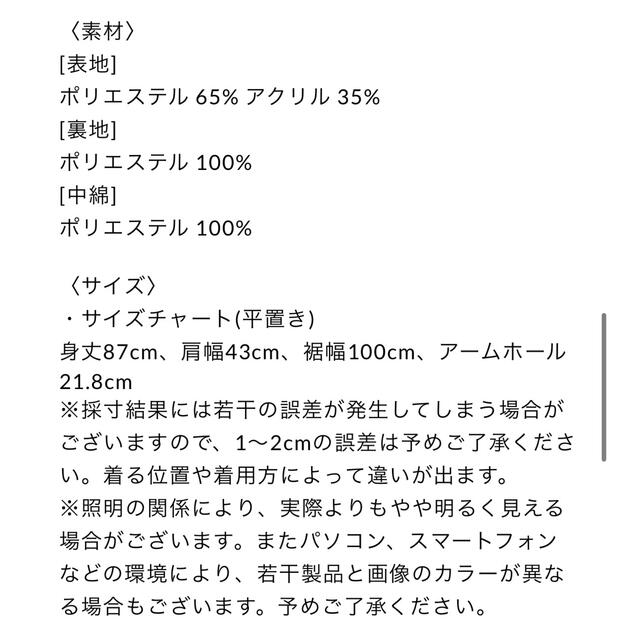 〈素材〉
[表地]
ポリエステル 65% アクリル 35%
[裏地]
ポリエステル 100%
[中綿]
ポリエステル 100%

〈サイズ〉
・サイズチャート(平置き)
身丈87cm、肩幅43cm、裾幅100cm、アームホール21.8cm
※採寸結果には若干の誤差が発生してしまう場合がございますので、1〜2cmの誤差は予めご了承ください。着る位置や着用方によって違いが出ます。
※照明の関係により、実際よりもやや明るく見える場合がございます。またパソコン、スマートフォンなどの環境により、若干製品と画像のカラーが異なる場合もございます。予めご了承ください。